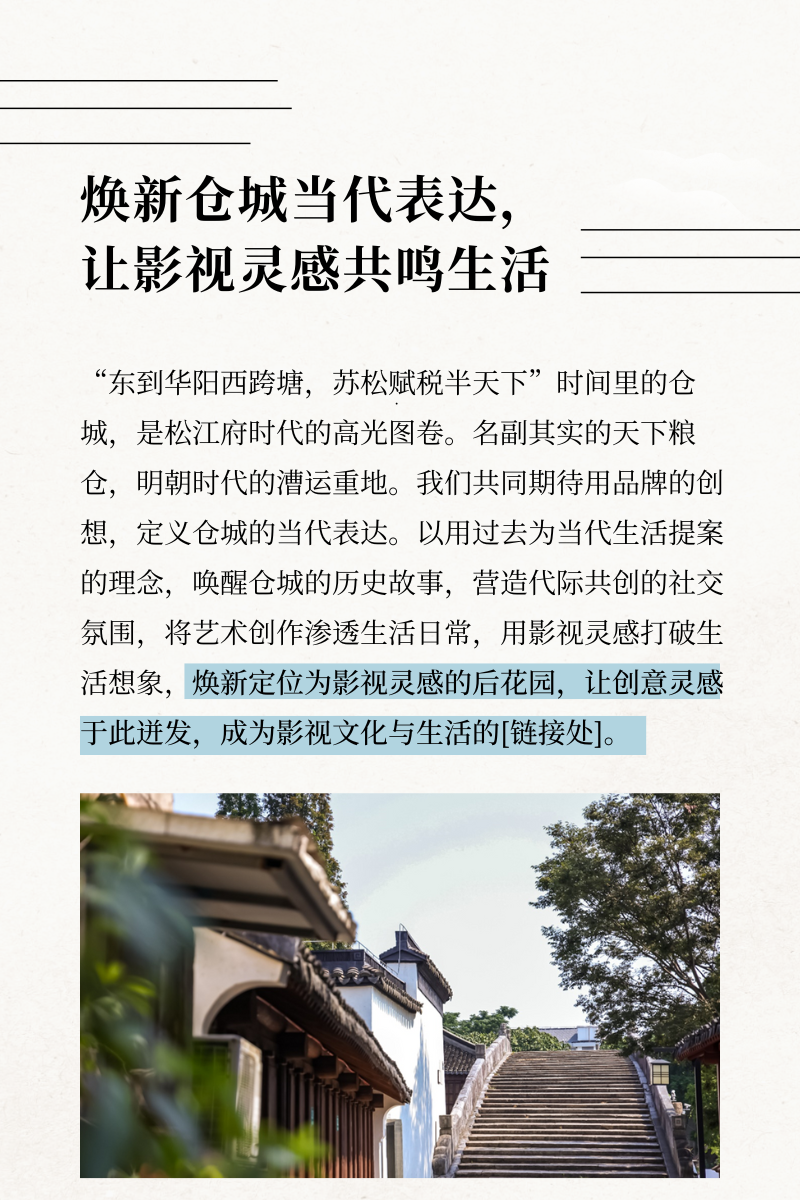 焕新仓城当代表达，
让影视灵感共鸣生活

“东到华阳西跨塘，苏松赋税半天下”时间里的仓城，是松江府时代的高光图卷。名副其实的天下粮仓，明朝时代的漕运重地。我们共同期待用品牌的创想，定义仓城的当代表达。以用过去为当代生活提案的理念，唤醒仓城的历史故事，营造代际共创的社交氛围，将艺术创作渗透生活日常，用影视灵感打破生活想象，焕新定位为影视灵感的后花园，让创意灵感于此迸发，成为影视文化与生活的[链接处]。